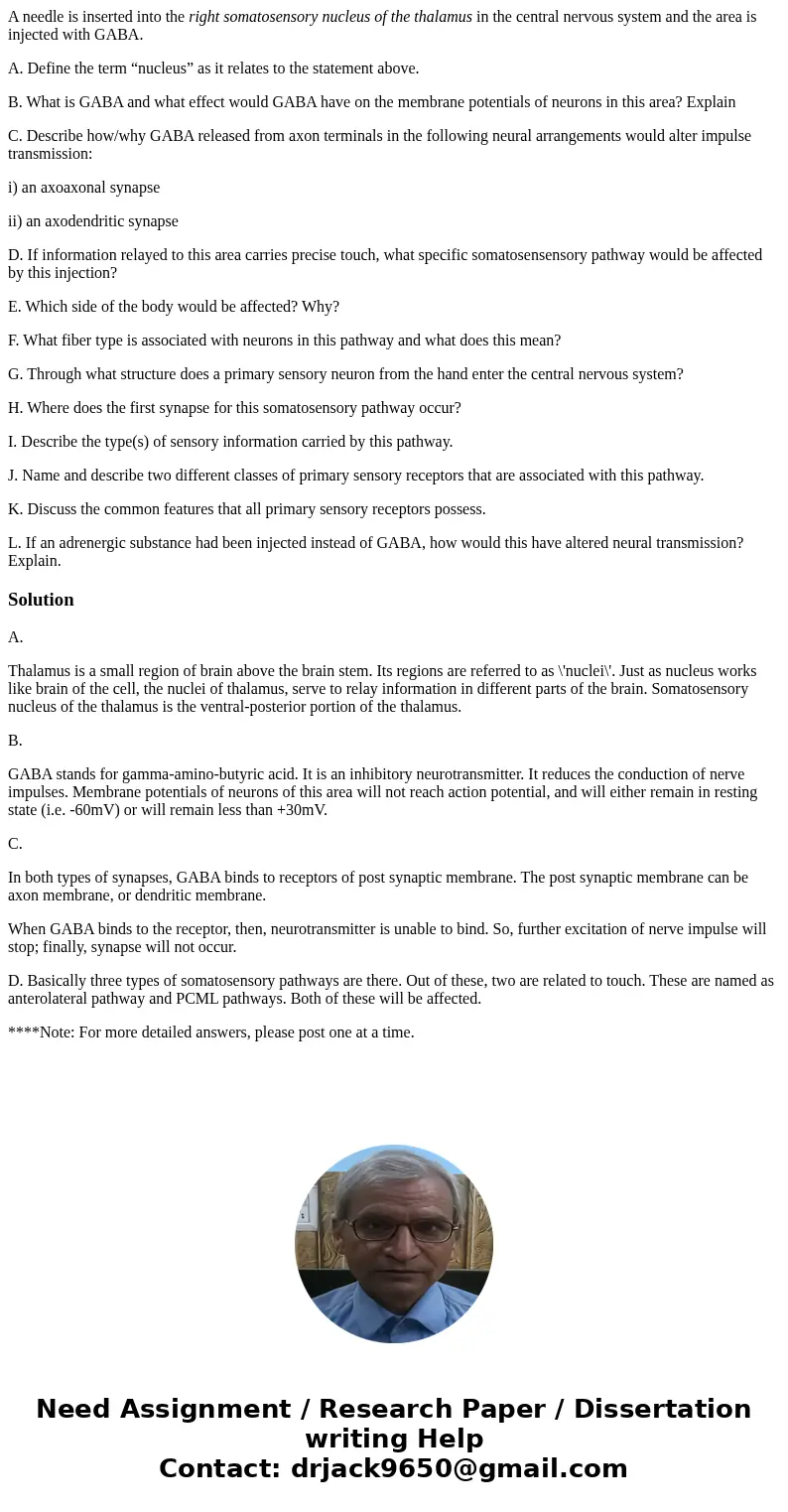 A needle is inserted into the right somatosensory nucleus of the thalamus in the central nervous system and the area is injected with GABA.

A. Define the term “nucleus” as it relates to the statement above.

B. What is GABA and what effect would GABA have on the membrane potentials of neurons in this area? Explain

C. Describe how/why GABA released from axon terminals in the following neural arrangements would alter impulse transmission:

i) an axoaxonal synapse

ii) an axodendritic synapse

D. If information relayed to this area carries precise touch, what specific somatosensensory pathway would be affected by this injection?

E. Which side of the body would be affected? Why?

F. What fiber type is associated with neurons in this pathway and what does this mean?

G. Through what structure does a primary sensory neuron from the hand enter the central nervous system?

H. Where does the first synapse for this somatosensory pathway occur?

I. Describe the type(s) of sensory information carried by this pathway.

J. Name and describe two different classes of primary sensory receptors that are associated with this pathway.

K. Discuss the common features that all primary sensory receptors possess.

L. If an adrenergic substance had been injected instead of GABA, how would this have altered neural transmission? Explain.

Solution

A.

Thalamus is a small region of brain above the brain stem. Its regions are referred to as \'nuclei\'. Just as nucleus works like brain of the cell, the nuclei of thalamus, serve to relay information in different parts of the brain. Somatosensory nucleus of the thalamus is the ventral-posterior portion of the thalamus.

B.

GABA stands for gamma-amino-butyric acid. It is an inhibitory neurotransmitter. It reduces the conduction of nerve impulses. Membrane potentials of neurons of this area will not reach action potential, and will either remain in resting state (i.e. -60mV) or will remain less than +30mV.

C.

In both types of synapses, GABA binds to receptors of post synaptic membrane. The post synaptic membrane can be axon membrane, or dendritic membrane.

When GABA binds to the receptor, then, neurotransmitter is unable to bind. So, further excitation of nerve impulse will stop; finally, synapse will not occur.

D. Basically three types of somatosensory pathways are there. Out of these, two are related to touch. These are named as anterolateral pathway and PCML pathways. Both of these will be affected.

****Note: For more detailed answers, please post one at a time.

Need Assignment / Research Paper / Dissertation writing Help
Contact: drjack9650@gmail.com